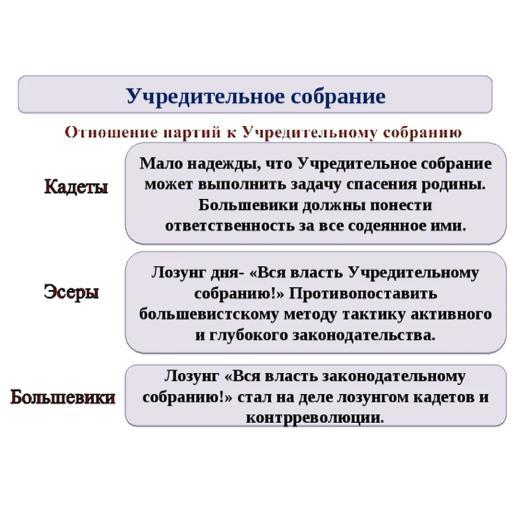 Учредительное собрание

Отношение партий к Учредительному собранию

Кадеты

Мало надежды, что Учредительное собрание может выполнить задачу спасения родины. Большевики должны понести ответственность за все содеянное ими.

Эсеры

Лозунг дня- «Вся власть Учредительному собранию!» Противопоставить большевистскому методу тактику активного и глубокого законодательства.

Большевики

Лозунг «Вся власть законодательному собранию!» стал на деле лозунгом кадетов и контрреволюции.